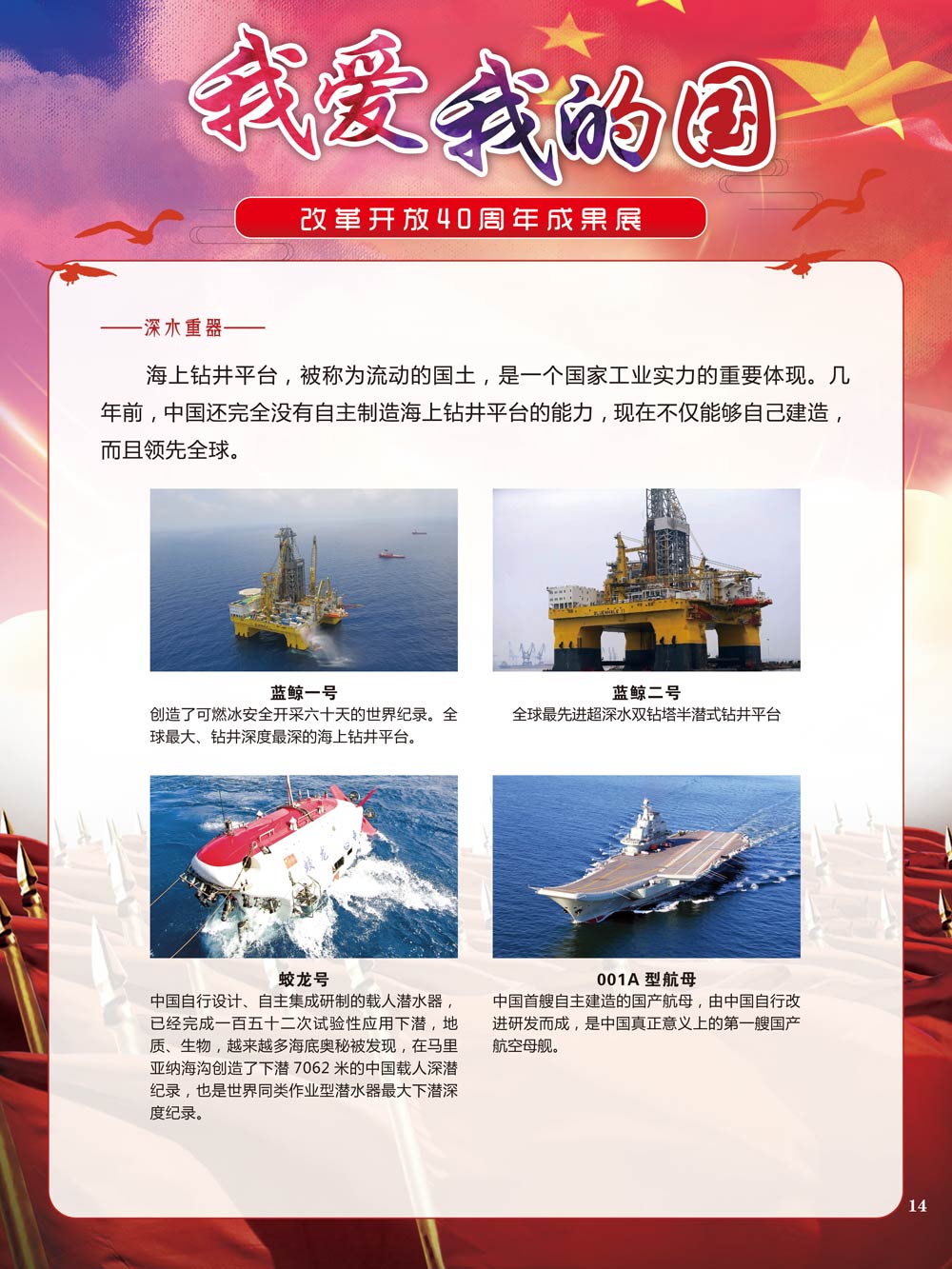 我爱我的国

改革开放40周年成果展

——深水重器——

海上钻井平台，被称为流动的国土，是一个国家工业实力的重要体现。几年前，中国还完全没有自主制造海上钻井平台的能力，现在不仅能够自己建造，而且领先全球。

蓝鲸一号
创造了可燃冰安全开采六十天的世界纪录。全球最大、钻井深度最深的海上钻井平台。

蓝鲸二号
全球最先进超深水双钻塔半潜式钻井平台

蛟龙号
中国自行设计、自主集成研制的载人潜水器，已经完成一百五十二次试验性应用下潜，地质、生物，越来越多海底奥秘被发现，在马里亚纳海沟创造了下潜 7062 米的中国载人深潜纪录，也是世界同类作业型潜水器最大下潜深度纪录。

001A 型航母
中国首艘自主建造的国产航母，由中国自行改进研发而成，是中国真正意义上的第一艘国产航空母舰。

14